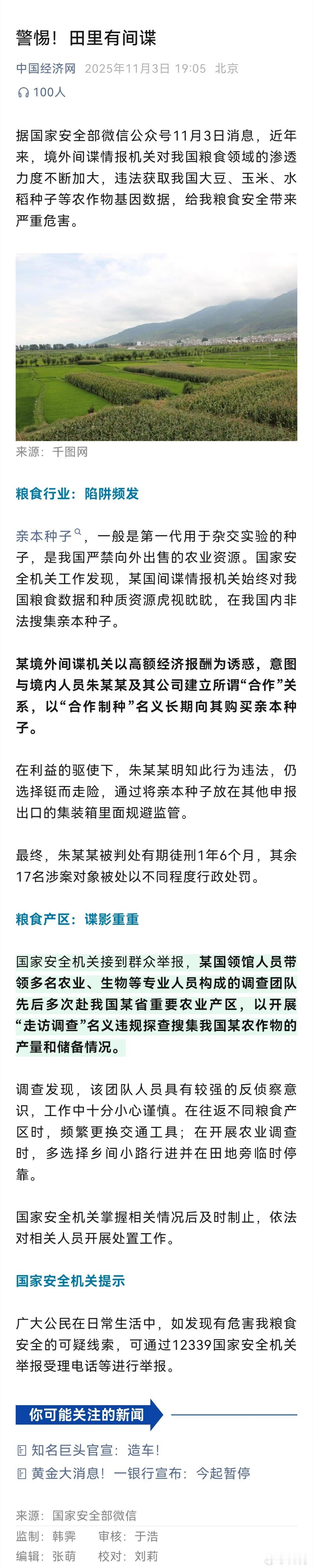 警惕！田里有间谍

中国经济网 2025年11月3日 19:05 北京

100人

据国家安全部微信公众号11月3日消息，近年来，境外间谍情报机关对我国粮食领域的渗透力度不断加大，违法获取我国大豆、玉米、水稻种子等农作物基因数据，给我粮食安全带来严重危害。

来源：千图网

粮食行业：陷阱频发

亲本种子，一般是第一代用于杂交实验的种子，是我国严禁向外出售的农业资源。国家安全机关工作发现，某国间谍情报机关始终对我国粮食数据和种质资源虎视眈眈，在我国内非法搜集亲本种子。

某境外间谍机关以高额经济报酬为诱惑，意图与境内人员朱某某及其公司建立所谓“合作”关系，以“合作制种”名义长期向其购买亲本种子。

在利益的驱使下，朱某某明知此行为违法，仍选择铤而走险，通过将亲本种子放在其他申报出口的集装箱里面规避监管。

最终，朱某某被判处有期徒刑1年6个月，其余17名涉案对象被处以不同程度行政处罚。

粮食产区：谍影重重

国家安全机关接到群众举报，某国领馆人员带领多名农业、生物等专业人员构成的调查团队先后多次赴我国某省重要农业产区，以开展“走访调查”名义违规探查搜集我国某农作物的产量和储备情况。

调查发现，该团队人员具有较强的反侦察意识，工作中十分小心谨慎。在往返不同粮食产区时，频繁更换交通工具；在开展农业调查时，多选择乡间小路行进并在田地旁临时停靠。

国家安全机关掌握相关情况后及时制止，依法对相关人员开展处置工作。

国家安全机关提示

广大公民在日常生活中，如发现有危害我粮食安全的可疑线索，可通过12339国家安全机关举报受理电话等进行举报。

你可能关注的新闻

知名巨头官宣：造车！

黄金大消息！一银行宣布：今起暂停

来源：国家安全部微信

监制：韩霁 审核：于浩

编辑：张萌 校对：刘莉